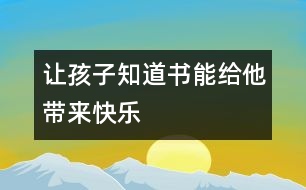 让孩子知道书能给他带来快乐